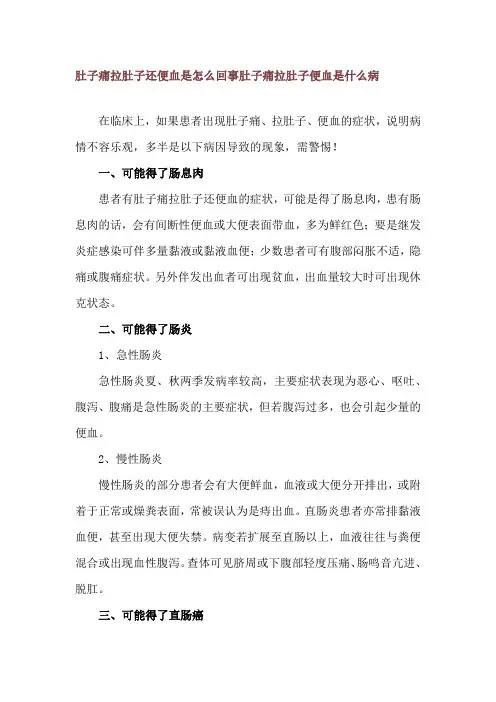 肚子痛拉肚子还便血是怎么回事肚子痛拉肚子便血是什么病

在临床上，如果患者出现肚子痛、拉肚子、便血的症状，说明病情不容乐观，多半是以下病因导致的现象，需警惕！

一、可能得了肠息肉

患者有肚子痛拉肚子还便血的症状，可能是得了肠息肉，患有肠息肉的话，会有间断性便血或大便表面带血，多为鲜红色；要是继发炎症感染可伴多量黏液或黏液血便；少数患者可有腹部闷胀不适，隐痛或腹痛症状。另外伴发出血者可出现贫血，出血量较大时可出现休克状态。

二、可能得了肠炎

1、急性肠炎

急性肠炎夏、秋两季发病率较高，主要症状表现为恶心、呕吐、腹泻、腹痛是急性肠炎的主要症状，但若腹泻过多，也会引起少量的便血。

2、慢性肠炎

慢性肠炎的部分患者会有大便鲜血，血液或大便分开排出，或附着于正常或燥粪表面，常被误认为是痔出血。直肠炎患者亦常排黏液血便，甚至出现大便失禁。病变若扩展至直肠以上，血液往往与粪便混合或出现血性腹泻。查体可见脐周或下腹部轻度压痛、肠鸣音亢进、脱肛。

三、可能得了直肠癌